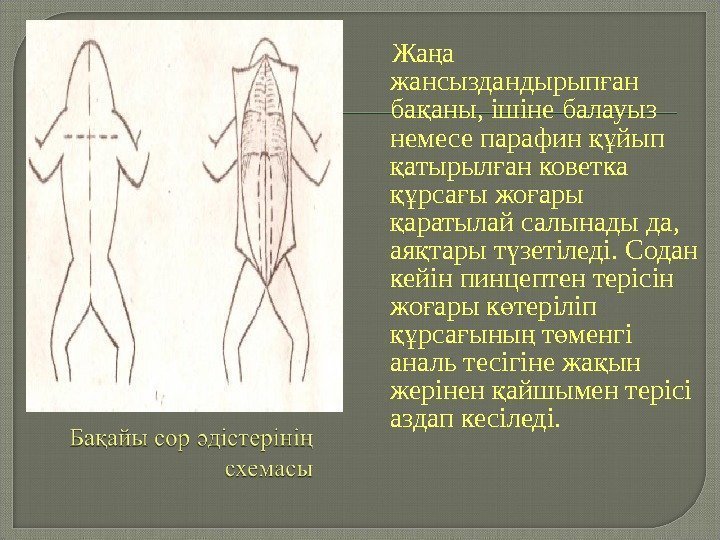 Жаңа жансыздандырыпған бақаны, ішіне балауыз немесе парафин құйып қатырылған коветка құрсағы жоғары қаратылай салынады да, аяқтары түзетіледі. Содан кейін пинцептен терісін жоғары көтеріліп құрсағының төменгі аналь тесігіне жақын жерінен қайшымен терісі аздап кесіледі.

Бақайы сор әдістерінің схемасы